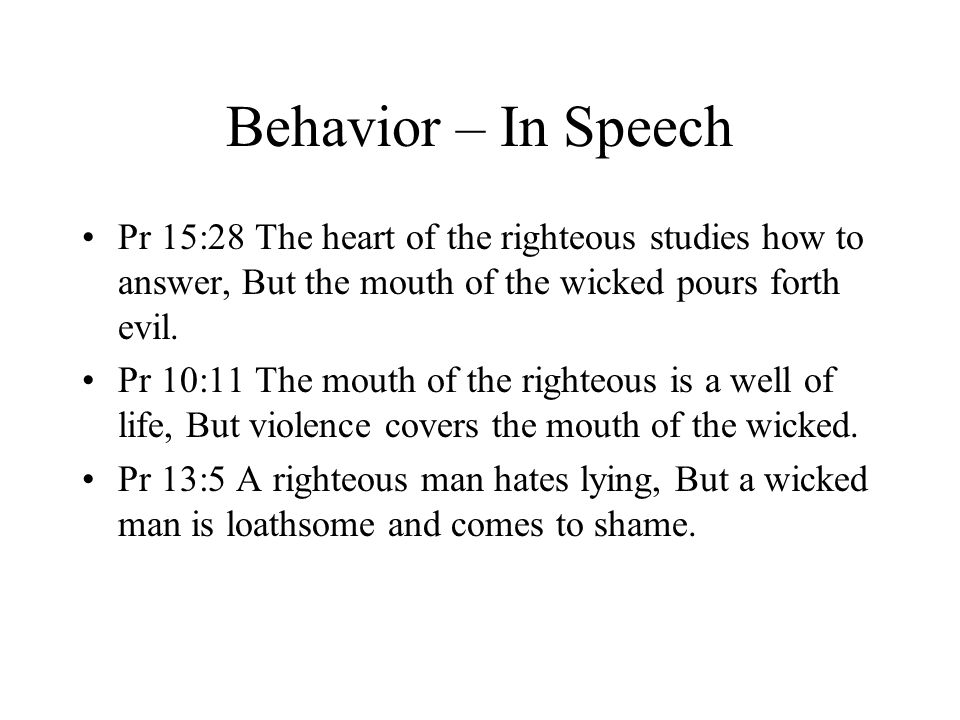 Behavior – In Speech

• Pr 15:28 The heart of the righteous studies how to answer, But the mouth of the wicked pours forth evil.

• Pr 10:11 The mouth of the righteous is a well of life, But violence covers the mouth of the wicked.

• Pr 13:5 A righteous man hates lying, But a wicked man is loathsome and comes to shame.